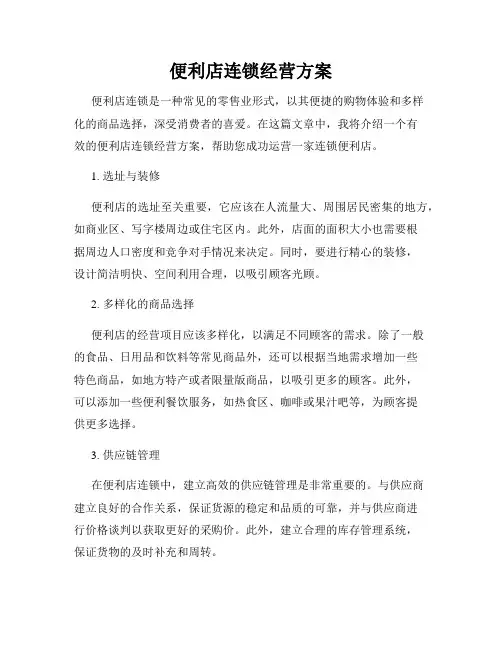 便利店连锁经营方案

便利店连锁是一种常见的零售业形式，以其便捷的购物体验和多样化的商品选择，深受消费者的喜爱。在这篇文章中，我将介绍一个有效的便利店连锁经营方案，帮助您成功运营一家连锁便利店。

1. 选址与装修

便利店的选址至关重要，它应该在人流量大、周围居民密集的地方，如商业区、写字楼周边或住宅区内。此外，店面的面积大小也需要根据周边人口密度和竞争对手情况来决定。同时，要进行精心的装修，设计简洁明快、空间利用合理，以吸引顾客光顾。

2. 多样化的商品选择

便利店的经营项目应该多样化，以满足不同顾客的需求。除了一般的食品、日用品和饮料等常见商品外，还可以根据当地需求增加一些特色商品，如地方特产或者限量版商品，以吸引更多的顾客。此外，可以添加一些便利餐饮服务，如热食区、咖啡或果汁吧等，为顾客提供更多选择。

3. 供应链管理

在便利店连锁中，建立高效的供应链管理是非常重要的。与供应商建立良好的合作关系，保证货源的稳定和品质的可靠，并与供应商进行价格谈判以获取更好的采购价。此外，建立合理的库存管理系统，保证货物的及时补充和周转。